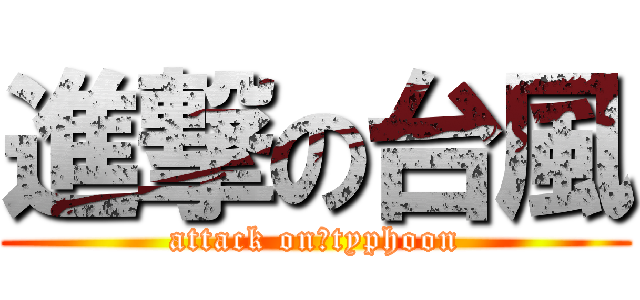 進撃の台風
attack on?typhoon